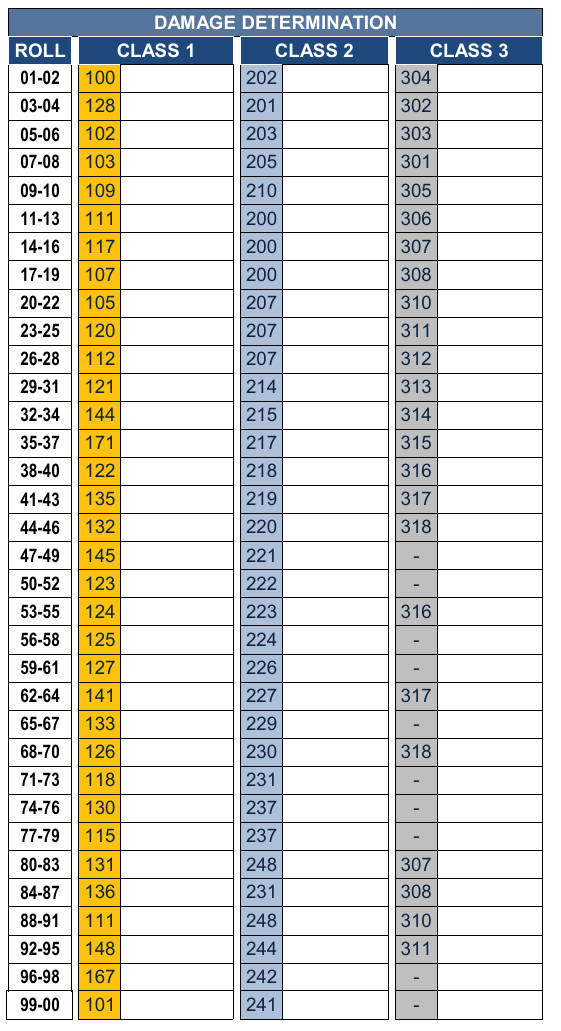 DAMAGE DETERMINATION

| ROLL | CLASS 1 | CLASS 2 | CLASS 3 |
|---|---|---|---|
| 01-02 | 100 | 202 | 304 |
| 03-04 | 128 | 201 | 302 |
| 05-06 | 102 | 203 | 303 |
| 07-08 | 103 | 205 | 301 |
| 09-10 | 109 | 210 | 305 |
| 11-13 | 111 | 200 | 306 |
| 14-16 | 117 | 200 | 307 |
| 17-19 | 107 | 200 | 308 |
| 20-22 | 105 | 207 | 310 |
| 23-25 | 120 | 207 | 311 |
| 26-28 | 112 | 207 | 312 |
| 29-31 | 121 | 214 | 313 |
| 32-34 | 144 | 215 | 314 |
| 35-37 | 171 | 217 | 315 |
| 38-40 | 122 | 218 | 316 |
| 41-43 | 135 | 219 | 317 |
| 44-46 | 132 | 220 | 318 |
| 47-49 | 145 | 221 | - |
| 50-52 | 123 | 222 | - |
| 53-55 | 124 | 223 | 316 |
| 56-58 | 125 | 224 | - |
| 59-61 | 127 | 226 | - |
| 62-64 | 141 | 227 | 317 |
| 65-67 | 133 | 229 | - |
| 68-70 | 126 | 230 | 318 |
| 71-73 | 118 | 231 | - |
| 74-76 | 130 | 237 | - |
| 77-79 | 115 | 237 | - |
| 80-83 | 131 | 248 | 307 |
| 84-87 | 136 | 231 | 308 |
| 88-91 | 111 | 248 | 310 |
| 92-95 | 148 | 244 | 311 |
| 96-98 | 167 | 242 | - |
| 99-00 | 101 | 241 | - |